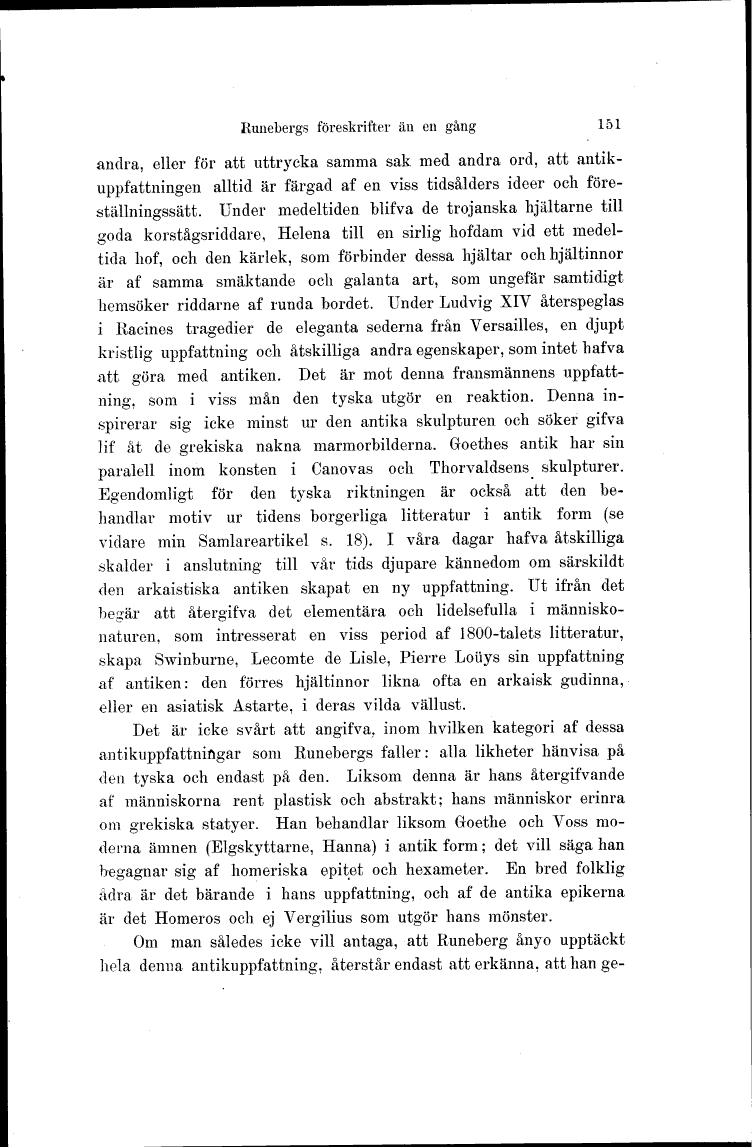 Runebergs föreskrifter än en gång 151

andra, eller för att uttrycka samma sak med andra ord, att antikuppfattningen alltid är färgad af en viss tidsålders ideer och föreställningssätt. Under medeltiden blifva de trojanska hjältarne till goda korstågsriddare, Helena till en sirlig hofdam vid ett medeltida hof, och den kärlek, som förbinder dessa hjältar och hjältinnor är af samma smäktande och galanta art, som ungefär samtidigt hemsöker riddarne af runda bordet. Under Ludvig XIV återspeglas i Racines tragedier de eleganta sederna från Versailles, en djupt kristlig uppfattning och åtskilliga andra egenskaper, som intet hafva att göra med antiken. Det är mot denna fransmännens uppfattning, som i viss mån den tyska utgör en reaktion. Denna inspirerar sig icke minst ur den antika skulpturen och söker gifva lif åt de grekiska nakna marmorbilderna. Goethes antik har sin paralell inom konsten i Canovas och Thorvaldsens skulpturer. Egendomligt för den tyska riktningen är också att den behandlar motiv ur tidens borgerliga litteratur i antik form (se vidare min Samlareartikel s. 18). I våra dagar hafva åtskilliga skalder i anslutning till vår tids djupare kännedom om särskildt den arkaistiska antiken skapat en ny uppfattning. Ut ifrån det begär att återgifva det elementära och lidelsefulla i människonaturen, som intresserat en viss period af 1800-talets litteratur, skapa Swinburne, Lecomte de Lisle, Pierre Loüys sin uppfattning af antiken: den förres hjältinnor likna ofta en arkaisk gudinna, eller en asiatisk Astarte, i deras vilda vällust.

Det är icke svårt att angifva, inom hvilken kategori af dessa antikuppfattningar som Runebergs faller: alla likheter hänvisa på den tyska och endast på den. Liksom denna är hans återgifvande af människorna rent plastisk och abstrakt; hans människor erinra om grekiska statyer. Han behandlar liksom Goethe och Voss moderna ämnen (Elgskyttarne, Hanna) i antik form; det vill säga han begagnar sig af homeriska epitet och hexameter. En bred folklig ådra är det bärande i hans uppfattning, och af de antika epikerna är det Homeros och ej Vergilius som utgör hans mönster.

Om man således icke vill antaga, att Runeberg ånyo upptäckt hela denna antikuppfattning, återstår endast att erkänna, att han ge-